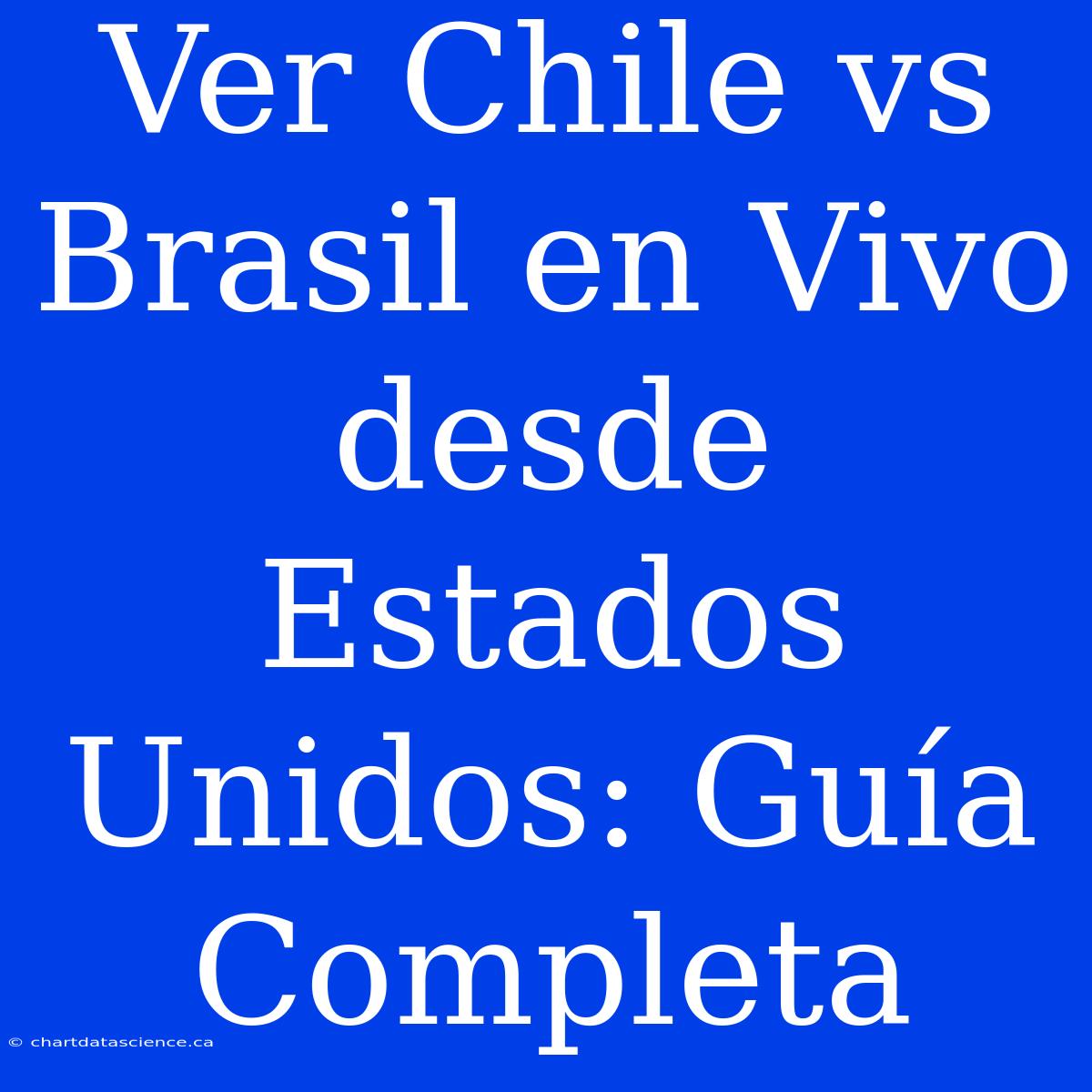 Ver Chile vs Brasil en Vivo desde Estados Unidos: Guía Completa

© chartdatascience.ca